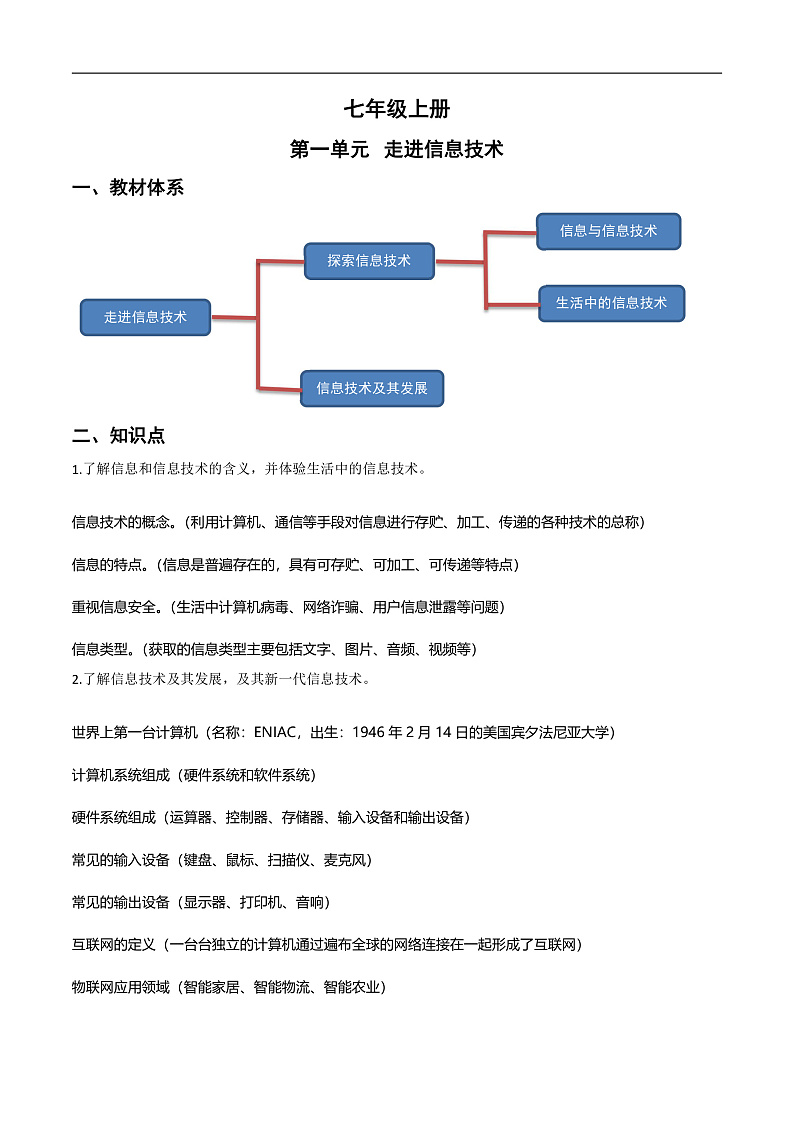 七年级上册

第一单元 走进信息技术

一、教材体系

走进信息技术

探索信息技术

信息与信息技术

生活中的信息技术

信息技术及其发展

二、知识点

1.了解信息和信息技术的含义，并体验生活中的信息技术。

信息技术的概念。(利用计算机、通信等手段对信息进行存贮、加工、传递的各种技术的总称)

信息的特点。(信息是普遍存在的，具有可存贮、可加工、可传递等特点)

重视信息安全。(生活中计算机病毒、网络诈骗、用户信息泄露等问题)

信息类型。(获取的信息类型主要包括文字、图片、音频、视频等)

2.了解信息技术及其发展，及其新一代信息技术。

世界上第一台计算机（名称：ENIAC，出生：1946 年 2 月 14 日的美国宾夕法尼亚大学）

计算机系统组成（硬件系统和软件系统）

硬件系统组成（运算器、控制器、存储器、输入设备和输出设备）

常见的输入设备（键盘、鼠标、扫描仪、麦克风）

常见的输出设备（显示器、打印机、音响）

互联网的定义（一台台独立的计算机通过遍布全球的网络连接在一起形成了互联网）

物联网应用领域（智能家居、智能物流、智能农业）